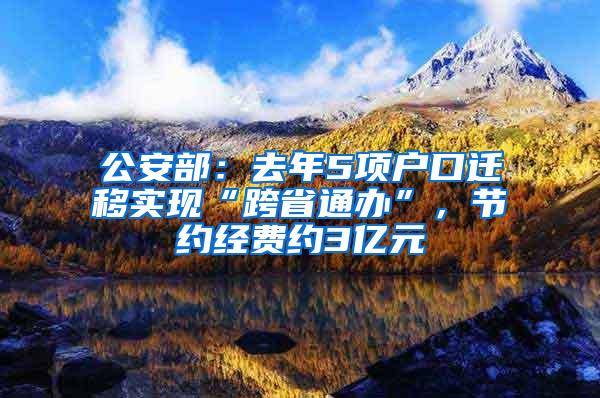 公安部：去年5项户口迁移实现“跨省通办”，节约经费约3亿元